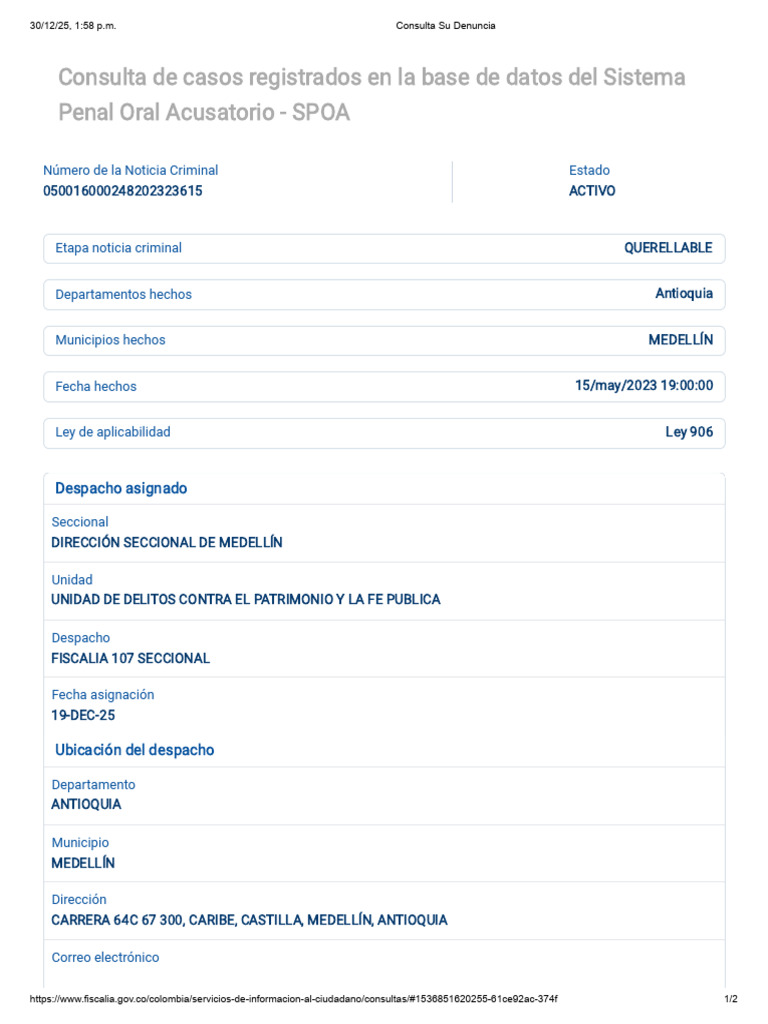 30/12/25, 1:58 p.m.
Consulta Su Denuncia

Consulta de casos registrados en la base de datos del Sistema Penal Oral Acusatorio - SPOA

Número de la Noticia Criminal
050016000248202323615

Estado
ACTIVO

Etapa noticia criminal
QUERELLABLE

Departamentos hechos
Antioquia

Municipios hechos
MEDELLÍN

Fecha hechos
15/may/2023 19:00:00

Ley de aplicabilidad
Ley 906

Despacho asignado

Seccional
DIRECCIÓN SECCIONAL DE MEDELLÍN

Unidad
UNIDAD DE DELITOS CONTRA EL PATRIMONIO Y LA FE PUBLICA

Despacho
FISCALIA 107 SECCIONAL

Fecha asignación
19-DEC-25

Ubicación del despacho

Departamento
ANTIOQUIA

Municipio
MEDELLÍN

Dirección
CARRERA 64C 67 300, CARIBE, CASTILLA, MEDELLÍN, ANTIOQUIA

Correo electrónico

https://www.fiscalia.gov.co/colombia/servicios-de-informacion-al-ciudadano/consultas/#1536851620255-61ce92ac-374f
1/2